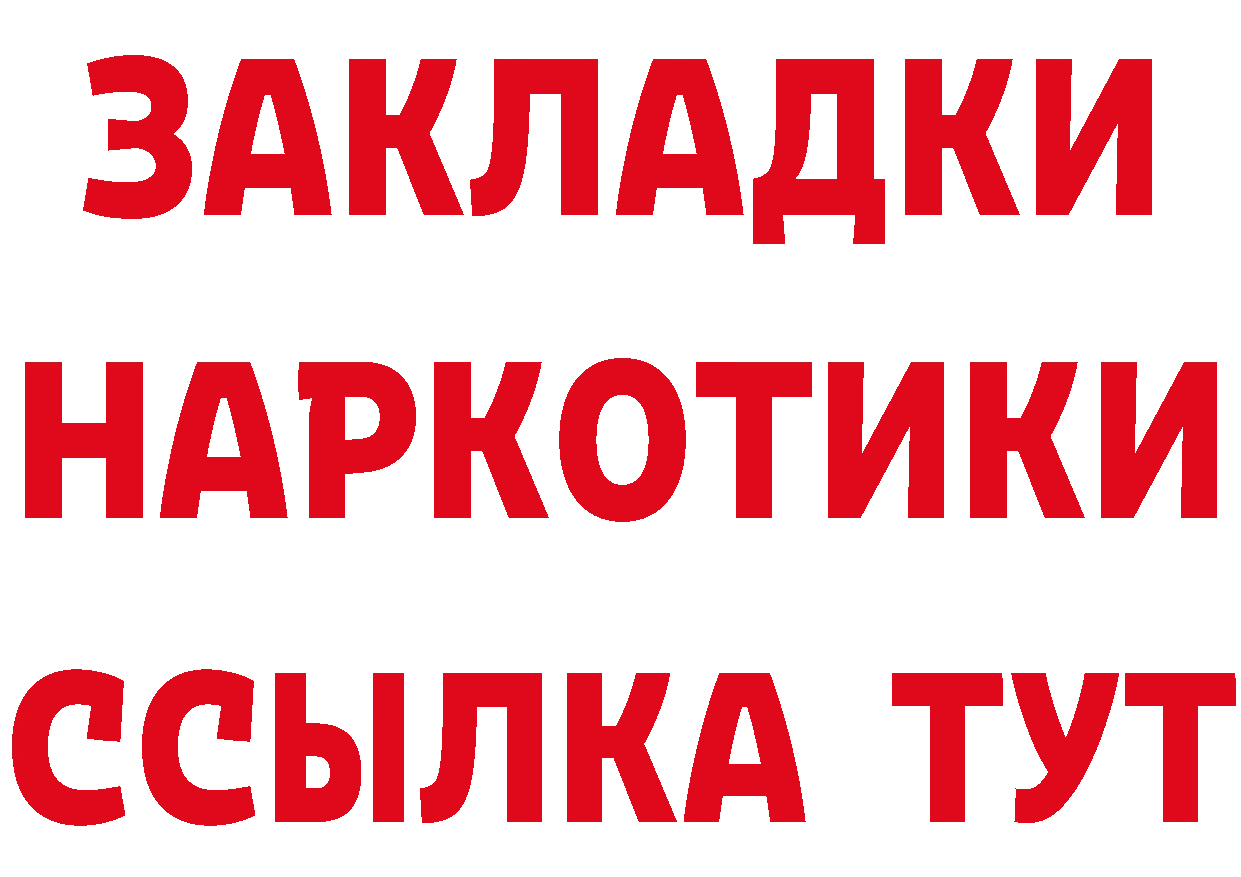 ЗАКЛАДКИ НАРКОТИКИ ССЫЛКА ТУТ